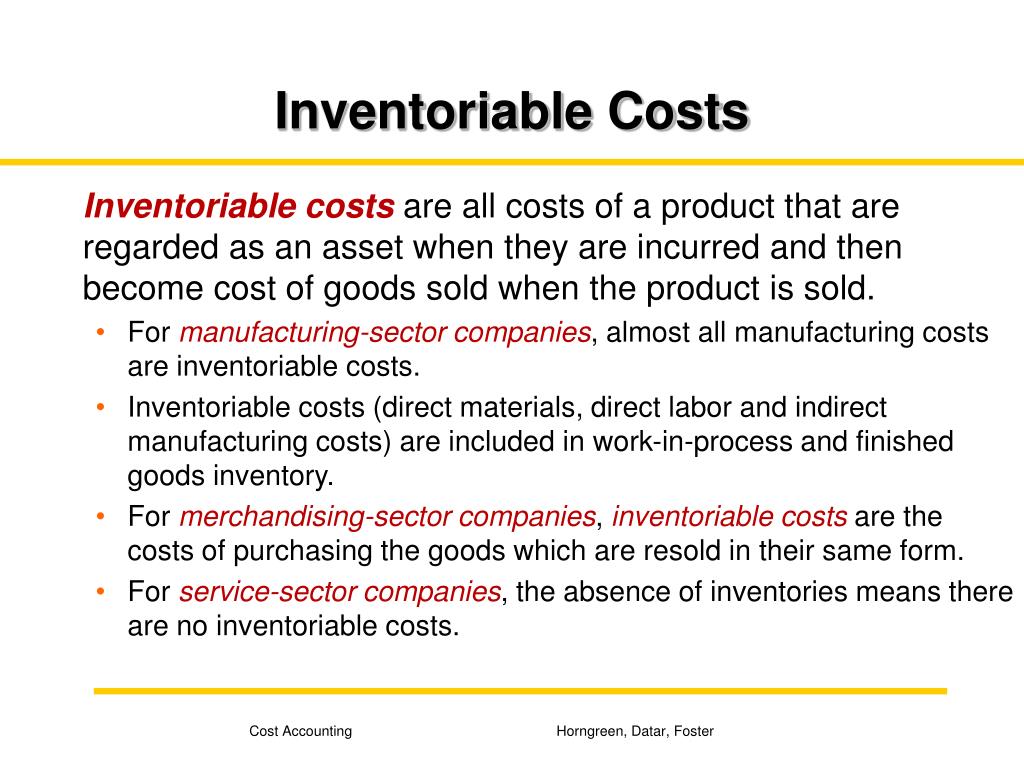 Inventoriable Costs

Inventoriable costs are all costs of a product that are regarded as an asset when they are incurred and then become cost of goods sold when the product is sold.

• For manufacturing-sector companies, almost all manufacturing costs are inventoriable costs.
• Inventoriable costs (direct materials, direct labor and indirect manufacturing costs) are included in work-in-process and finished goods inventory.
• For merchandising-sector companies, inventoriable costs are the costs of purchasing the goods which are resold in their same form.
• For service-sector companies, the absence of inventories means there are no inventoriable costs.

Cost Accounting

Horngreen, Datar, Foster